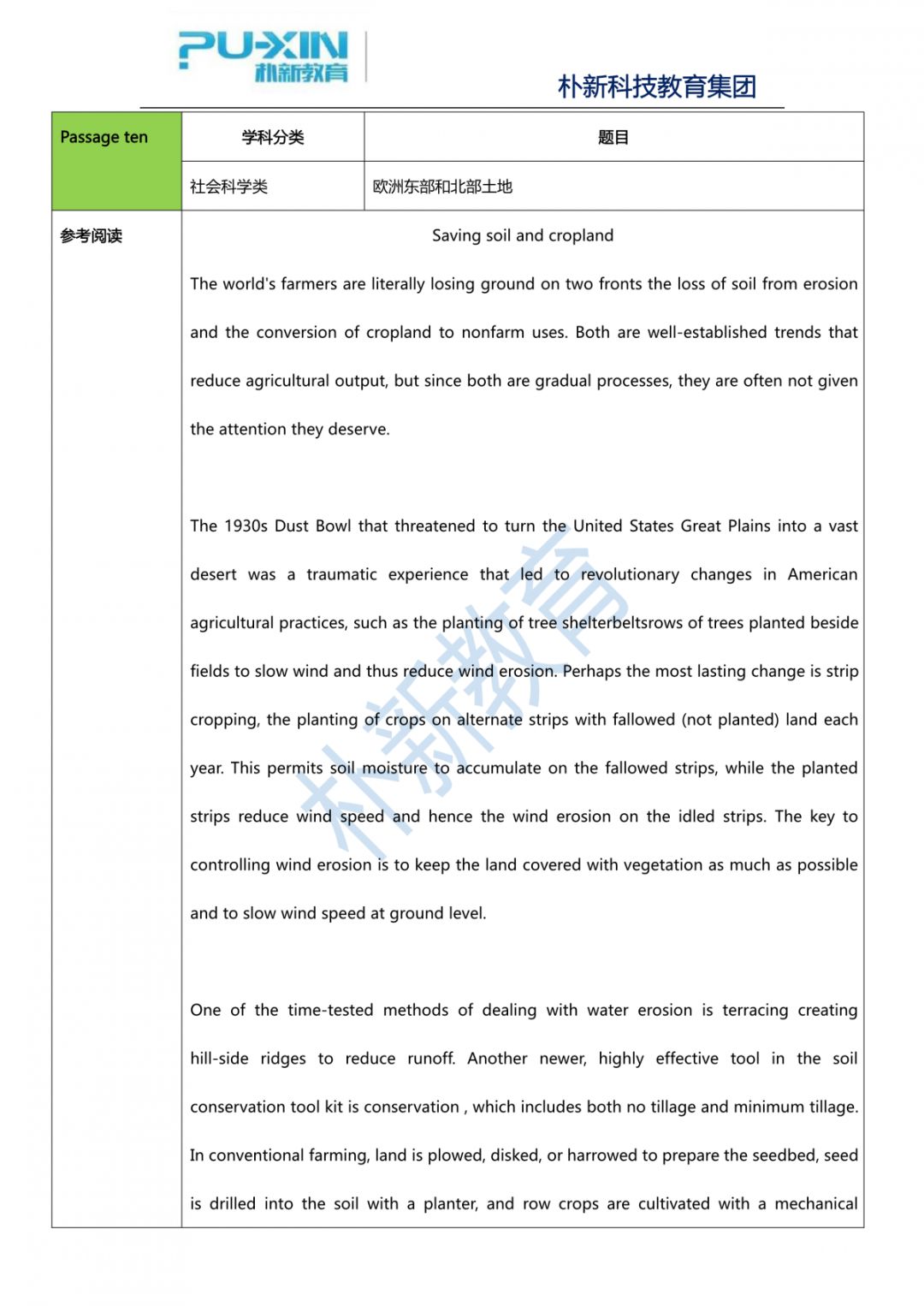 PU-XIN
朴新教育

朴新科技教育集团

| Passage ten | 学科分类 | 题目 |
|---|---|---|
| | 社会科学类 | 欧洲东部和北部土地 |

参考阅读

Saving soil and cropland

The world's farmers are literally losing ground on two fronts the loss of soil from erosion and the conversion of cropland to nonfarm uses. Both are well-established trends that reduce agricultural output, but since both are gradual processes, they are often not given the attention they deserve.

The 1930s Dust Bowl that threatened to turn the United States Great Plains into a vast desert was a traumatic experience that led to revolutionary changes in American agricultural practices, such as the planting of tree shelterbeltsrows of trees planted beside fields to slow wind and thus reduce wind erosion. Perhaps the most lasting change is strip cropping, the planting of crops on alternate strips with fallowed (not planted) land each year. This permits soil moisture to accumulate on the fallowed strips, while the planted strips reduce wind speed and hence the wind erosion on the idled strips. The key to controlling wind erosion is to keep the land covered with vegetation as much as possible and to slow wind speed at ground level.

One of the time-tested methods of dealing with water erosion is terracing creating hill-side ridges to reduce runoff. Another newer, highly effective tool in the soil conservation tool kit is conservation , which includes both no tillage and minimum tillage. In conventional farming, land is plowed, disked, or harrowed to prepare the seedbed, seed is drilled into the soil with a planter, and row crops are cultivated with a mechanical

朴新教育